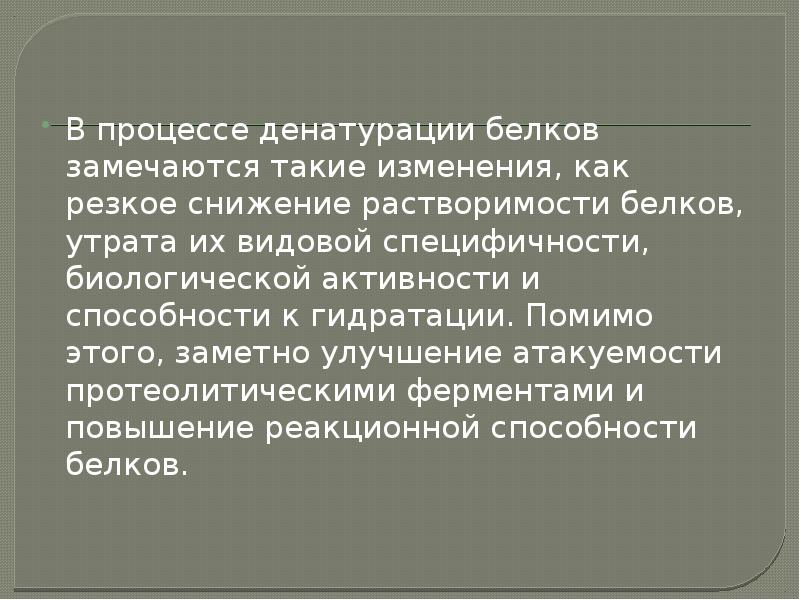 В процессе денатурации белков замечаются такие изменения, как резкое снижение растворимости белков, утрата их видовой специфичности, биологической активности и способности к гидратации. Помимо этого, заметно улучшение атакуемости протеолитическими ферментами и повышение реакционной способности белков.